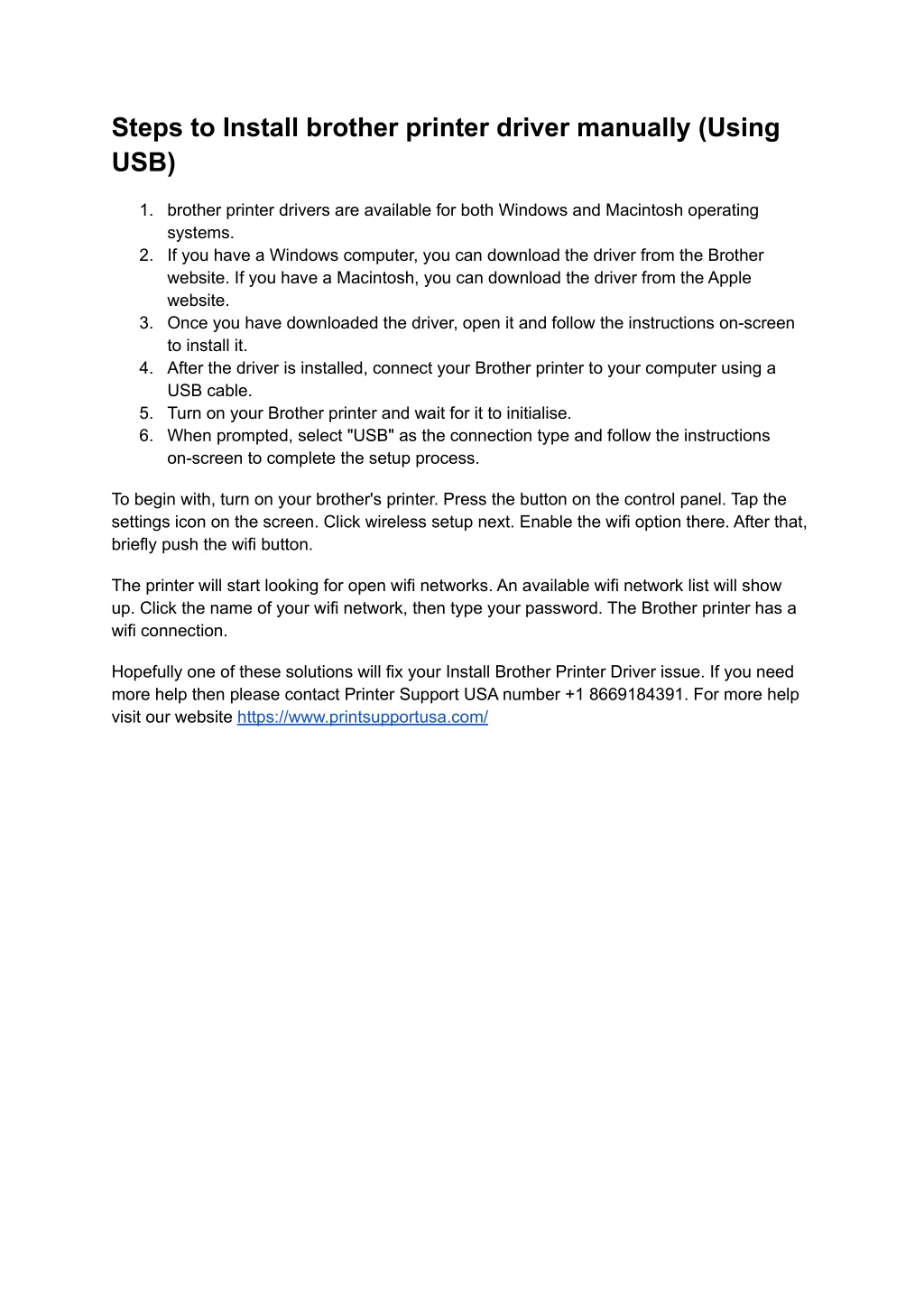 Steps to Install brother printer driver manually (Using USB)

1. brother printer drivers are available for both Windows and Macintosh operating systems.
2. If you have a Windows computer, you can download the driver from the Brother website. If you have a Macintosh, you can download the driver from the Apple website.
3. Once you have downloaded the driver, open it and follow the instructions on-screen to install it.
4. After the driver is installed, connect your Brother printer to your computer using a USB cable.
5. Turn on your Brother printer and wait for it to initialise.
6. When prompted, select "USB" as the connection type and follow the instructions on-screen to complete the setup process.

To begin with, turn on your brother's printer. Press the button on the control panel. Tap the settings icon on the screen. Click wireless setup next. Enable the wifi option there. After that, briefly push the wifi button.

The printer will start looking for open wifi networks. An available wifi network list will show up. Click the name of your wifi network, then type your password. The Brother printer has a wifi connection.

Hopefully one of these solutions will fix your Install Brother Printer Driver issue. If you need more help then please contact Printer Support USA number +1 8669184391. For more help visit our website https://www.printsupportusa.com/